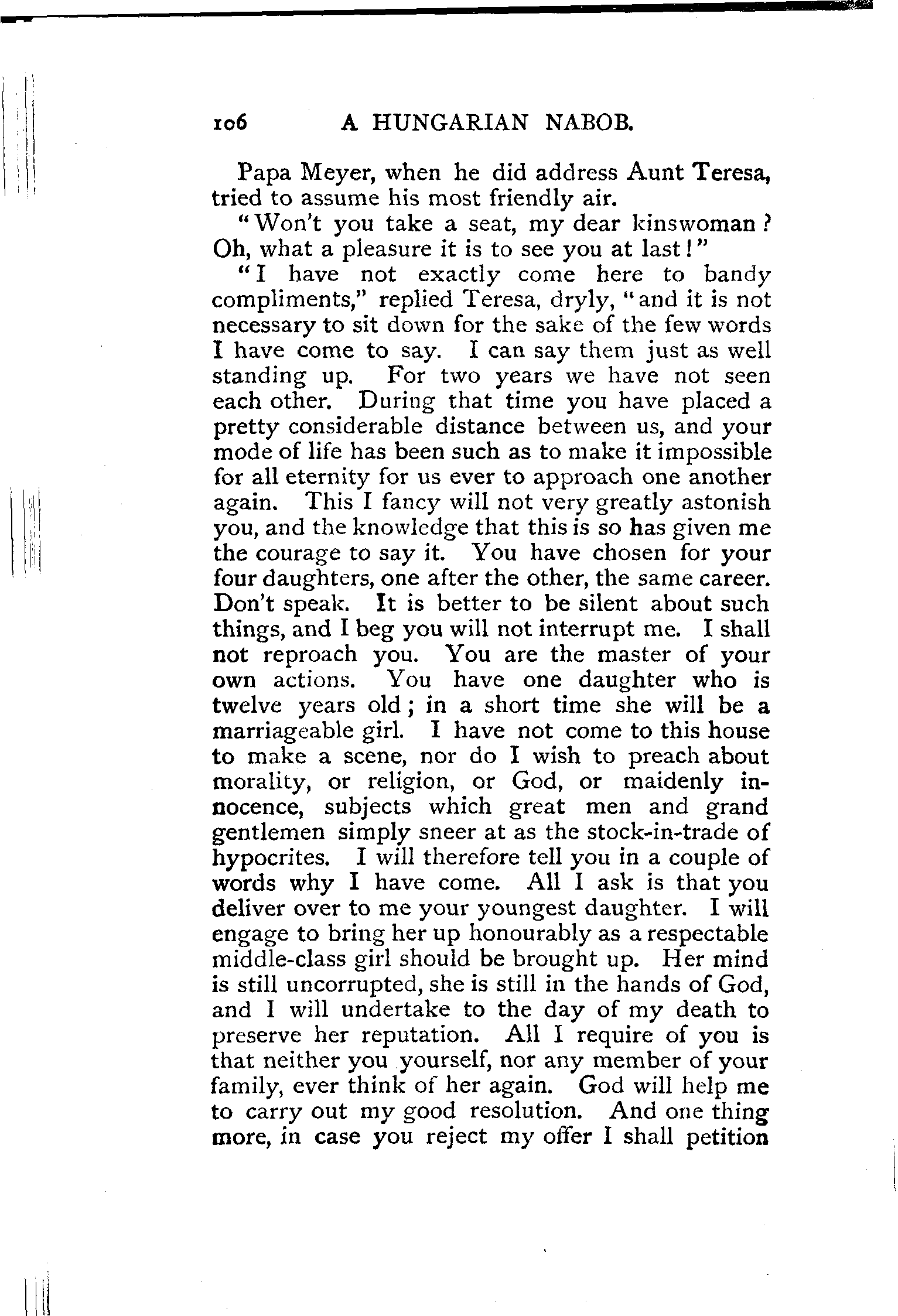 106 A HUNGARIAN NABOB.

Papa Meyer, when he did address Aunt Teresa, tried to assume his most friendly air.

"Won't you take a seat, my dear kinswoman? Oh, what a pleasure it is to see you at last!"

"I have not exactly come here to bandy compliments," replied Teresa, dryly, "and it is not necessary to sit down for the sake of the few words I have come to say. I can say them just as well standing up. For two years we have not seen each other. During that time you have placed a pretty considerable distance between us, and your mode of life has been such as to make it impossible for all eternity for us ever to approach one another again. This I fancy will not very greatly astonish you, and the knowledge that this is so has given me the courage to say it. You have chosen for your four daughters, one after the other, the same career. Don't speak. It is better to be silent about such things, and I beg you will not interrupt me. I shall not reproach you. You are the master of your own actions. You have one daughter who is twelve years old; in a short time she will be a marriageable girl. I have not come to this house to make a scene, nor do I wish to preach about morality, or religion, or God, or maidenly innocence, subjects which great men and grand gentlemen simply sneer at as the stock-in-trade of hypocrites. I will therefore tell you in a couple of words why I have come. All I ask is that you deliver over to me your youngest daughter. I will engage to bring her up honourably as a respectable middle-class girl should be brought up. Her mind is still uncorrupted, she is still in the hands of God, and I will undertake to the day of my death to preserve her reputation. All I require of you is that neither you yourself, nor any member of your family, ever think of her again. God will help me to carry out my good resolution. And one thing more, in case you reject my offer I shall petition